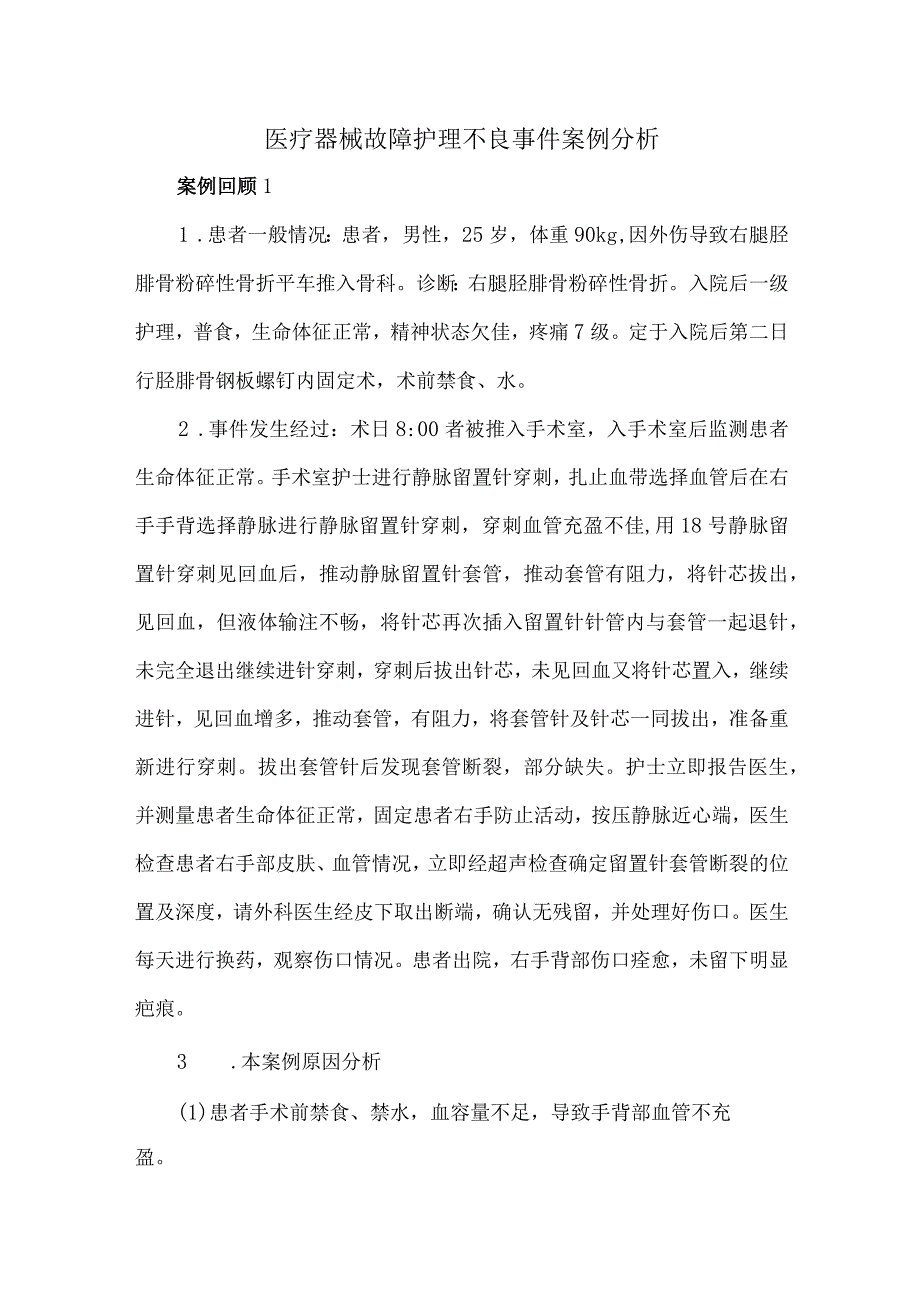 医疗器械故障护理不良事件案例分析

案例回顾1

1．患者一般情况：患者，男性，25岁，体重90kg,因外伤导致右腿胫腓骨粉碎性骨折平车推入骨科。诊断：右腿胫腓骨粉碎性骨折。入院后一级护理，普食，生命体征正常，精神状态欠佳，疼痛7级。定于入院后第二日行胫腓骨钢板螺钉内固定术，术前禁食、水。

2．事件发生经过：术日8:00者被推入手术室，入手术室后监测患者生命体征正常。手术室护士进行静脉留置针穿刺，扎止血带选择血管后在右手手背选择静脉进行静脉留置针穿刺，穿刺血管充盈不佳,用18号静脉留置针穿刺见回血后，推动静脉留置针套管，推动套管有阻力，将针芯拔出，见回血，但液体输注不畅，将针芯再次插入留置针针管内与套管一起退针，未完全退出继续进针穿刺，穿刺后拔出针芯，未见回血又将针芯置入，继续进针，见回血增多，推动套管，有阻力，将套管针及针芯一同拔出，准备重新进行穿刺。拔出套管针后发现套管断裂，部分缺失。护士立即报告医生，并测量患者生命体征正常，固定患者右手防止活动，按压静脉近心端，医生检查患者右手部皮肤、血管情况，立即经超声检查确定留置针套管断裂的位置及深度，请外科医生经皮下取出断端，确认无残留，并处理好伤口。医生每天进行换药，观察伤口情况。患者出院，右手背部伤口痊愈，未留下明显疤痕。

3　．本案例原因分析

(1)患者手术前禁食、禁水，血容量不足，导致手背部血管不充盈。